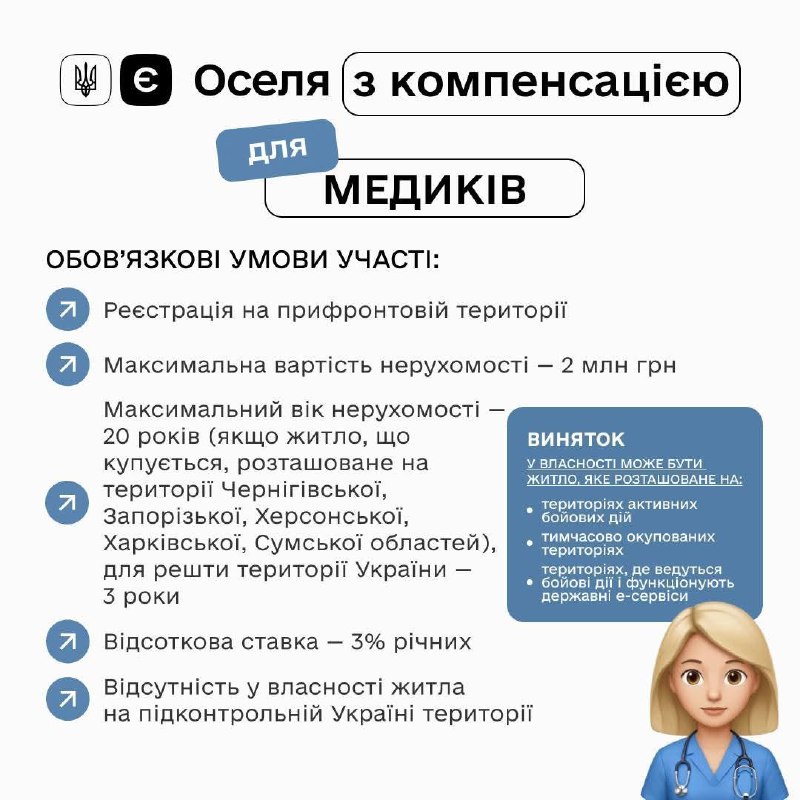 Є Оселя з компенсацією

для

МЕДИКІВ

ОБОВ'ЯЗКОВІ УМОВИ УЧАСТІ:

Реєстрація на прифронтовій території

Максимальна вартість нерухомості — 2 млн грн

Максимальний вік нерухомості — 20 років (якщо житло, що купується, розташоване на території Чернігівської, Запорізької, Херсонської, Харківської, Сумської областей), для решти території України — 3 роки

Відсоткова ставка — 3% річних

Відсутність у власності житла на підконтрольній Україні території

ВИНЯТОК

У ВЛАСНОСТІ МОЖЕ БУТИ ЖИТЛО, ЯКЕ РОЗТАШОВАНЕ НА:

• територіях активних бойових дій
• тимчасово окупованих територіях
• територіях, де ведуться бойові дії і функціонують державні е-сервіси